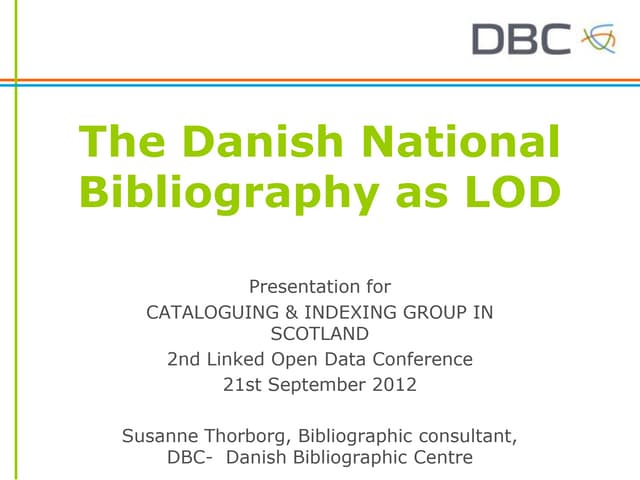 DBC

The Danish National Bibliography as LOD

Presentation for
CATALOGUING & INDEXING GROUP IN SCOTLAND
2nd Linked Open Data Conference
21st September 2012

Susanne Thorborg, Bibliographic consultant,
DBC- Danish Bibliographic Centre